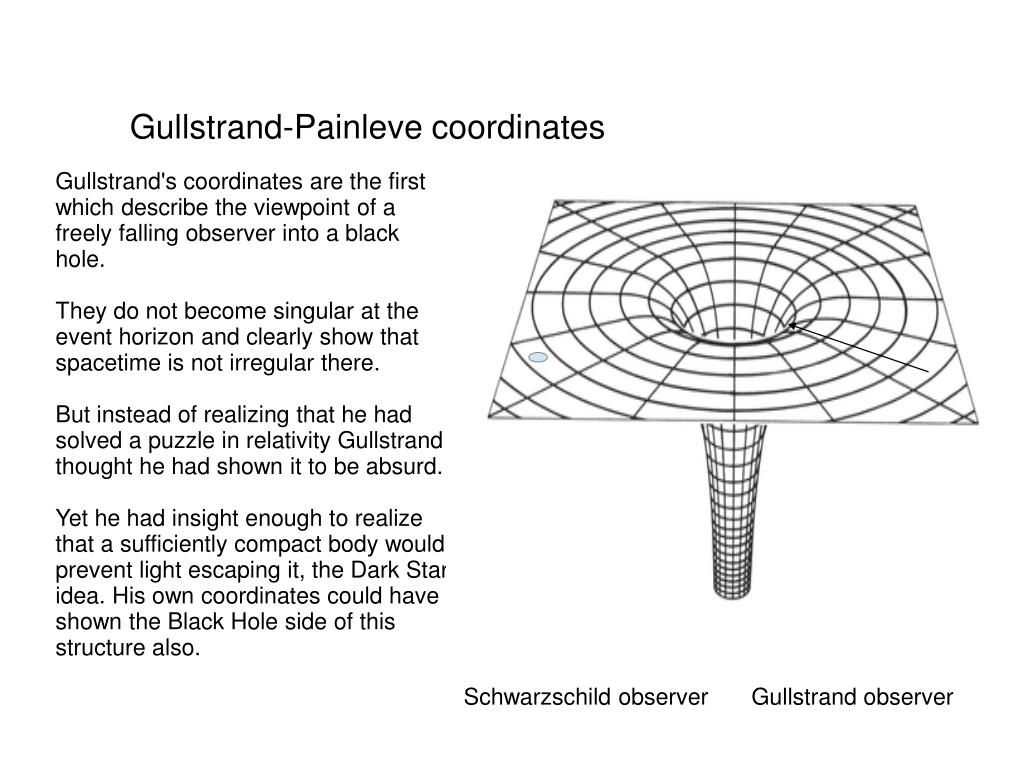 Gullstrand-Painleve coordinates

Gullstrand's coordinates are the first which describe the viewpoint of a freely falling observer into a black hole.

They do not become singular at the event horizon and clearly show that spacetime is not irregular there.

But instead of realizing that he had solved a puzzle in relativity Gullstrand thought he had shown it to be absurd.

Yet he had insight enough to realize that a sufficiently compact body would prevent light escaping it, the Dark Star idea. His own coordinates could have shown the Black Hole side of this structure also.

Schwarzschild observer Gullstrand observer